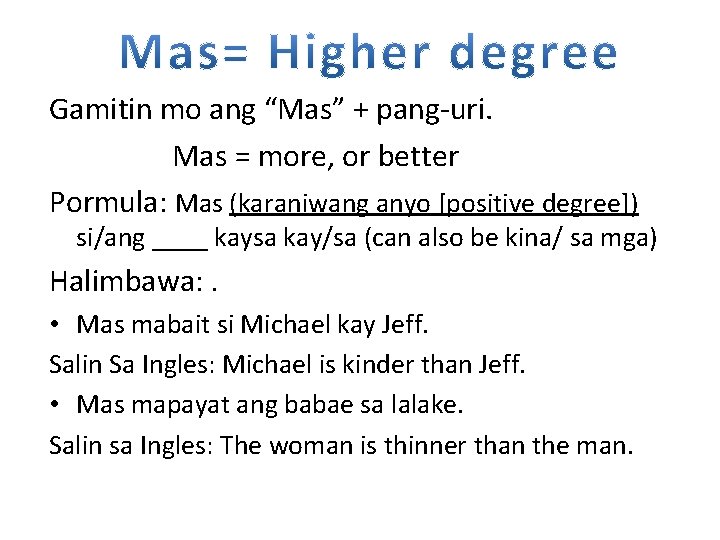 Mas= Higher degree

Gamitin mo ang “Mas” + pang-uri.

Mas = more, or better

Pormula: Mas (karaniwang anyo [positive degree]) si/ang ____ kaysa kay/sa (can also be kina/ sa mga)

Halimbawa: .

• Mas mabait si Michael kay Jeff.

Salin Sa Ingles: Michael is kinder than Jeff.

• Mas mapayat ang babae sa lalake.

Salin sa Ingles: The woman is thinner than the man.